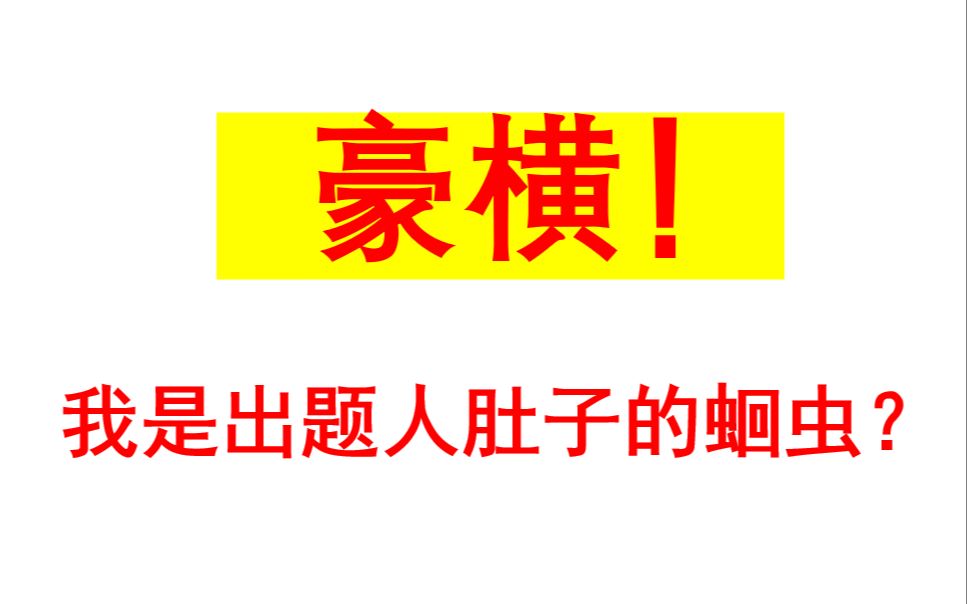 豪横！

我是出题人肚子的蛔虫？